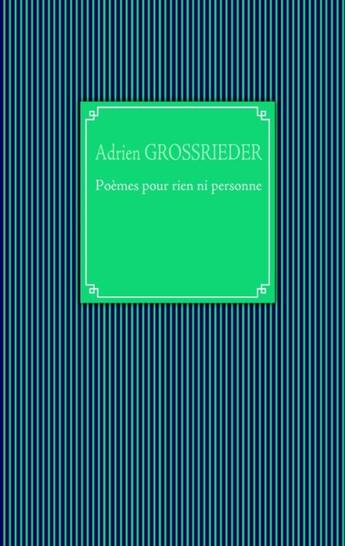 Adrien GROSSRIEDER

Poèmes pour rien ni personne